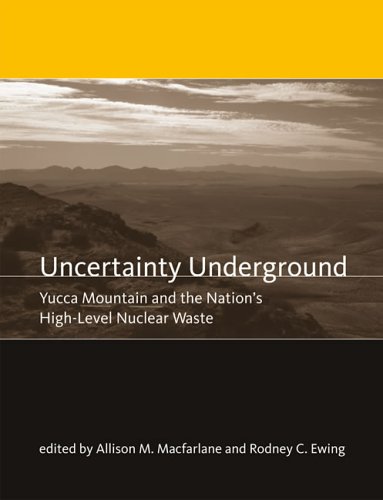 Uncertainty Underground

Yucca Mountain and the Nation's High-Level Nuclear Waste

edited by Allison M. Macfarlane and Rodney C. Ewing